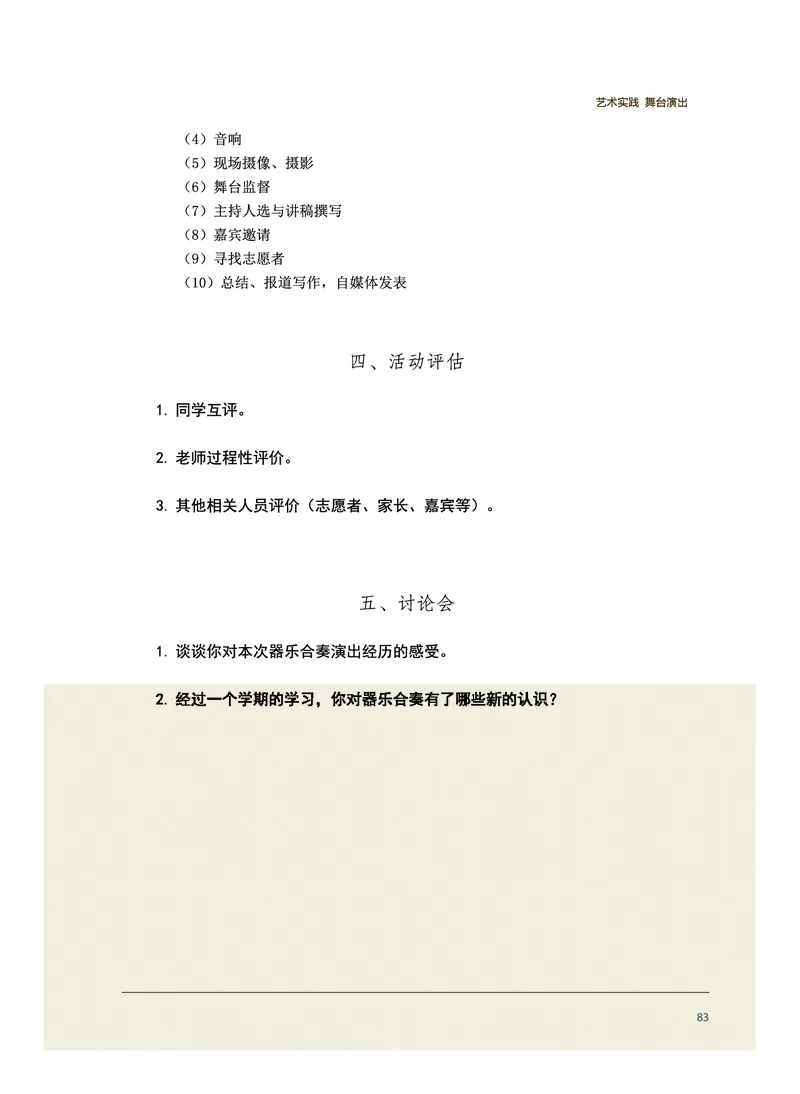 艺术实践 舞台演出

（4）音响
（5）现场摄像、摄影
（6）舞台监督
（7）主持人选与讲稿撰写
（8）嘉宾邀请
（9）寻找志愿者
（10）总结、报道写作，自媒体发表

四、活动评估

1. 同学互评。

2. 老师过程性评价。

3. 其他相关人员评价（志愿者、家长、嘉宾等）。

五、讨论会

1. 谈谈你对本次器乐合奏演出经历的感受。

2. 经过一个学期的学习，你对器乐合奏有了哪些新的认识？

83